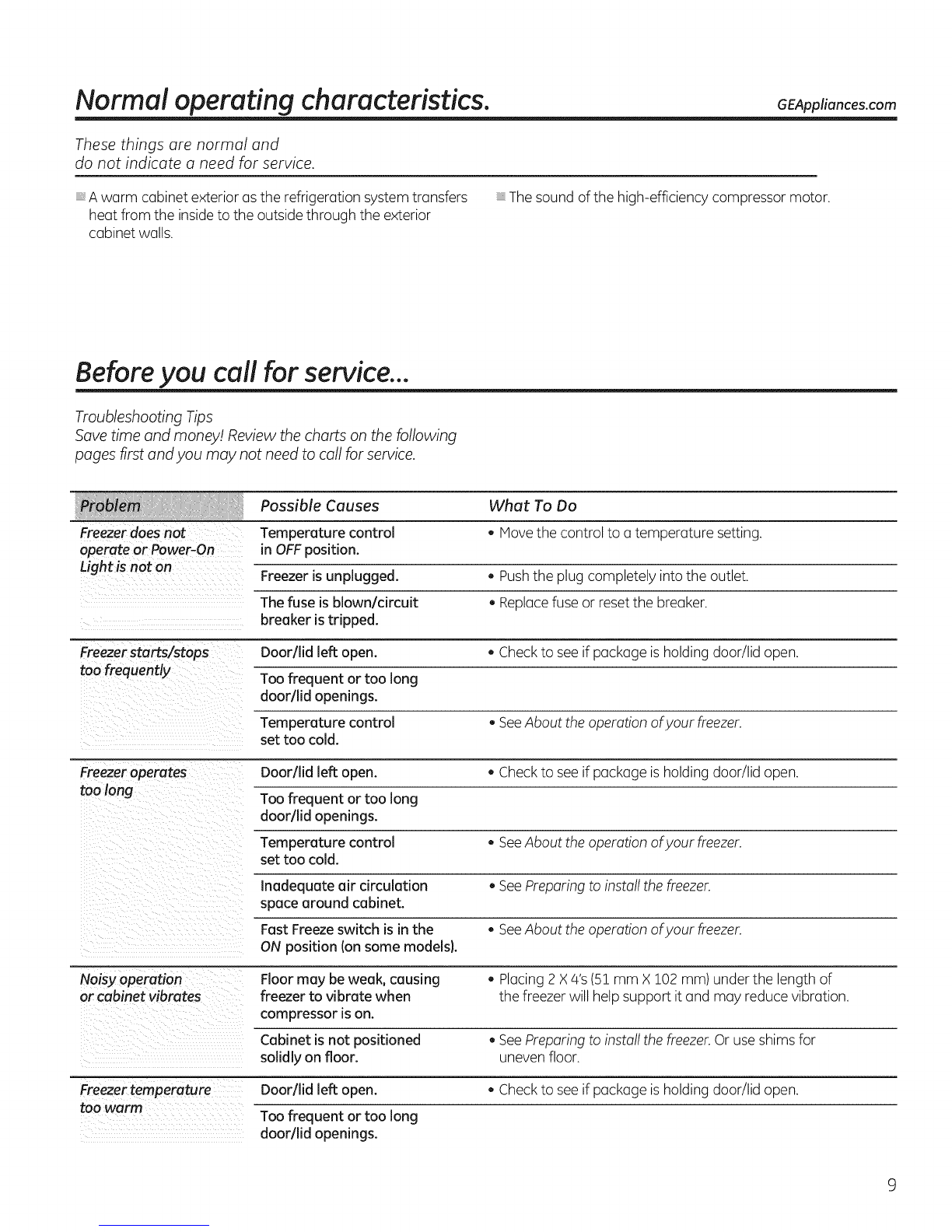 Normal operating characteristics.

GEAppliances.com

These things are normal and do not indicate a need for service.

A warm cabinet exterior as the refrigeration system transfers heat from the inside to the outside through the exterior cabinet walls.

The sound of the high-efficiency compressor motor.

Before you call for service...

Troubleshooting Tips
Save time and money! Review the charts on the following pages first and you may not need to call for service.

| Problem | Possible Causes | What To Do |
|---|---|---|
| Freezer does not operate or Power-On Light is not on | Temperature control in OFF position. | • Move the control to a temperature setting. |
| | Freezer is unplugged. | • Push the plug completely into the outlet. |
| | The fuse is blown/circuit breaker is tripped. | • Replace fuse or reset the breaker. |
| Freezer starts/stops too frequently | Door/lid left open. | • Check to see if package is holding door/lid open. |
| | Too frequent or too long door/lid openings. | |
| | Temperature control set too cold. | • See About the operation of your freezer. |
| Freezer operates too long | Door/lid left open. | • Check to see if package is holding door/lid open. |
| | Too frequent or too long door/lid openings. | |
| | Temperature control set too cold. | • See About the operation of your freezer. |
| | Inadequate air circulation space around cabinet. | • See Preparing to install the freezer. |
| | Fast Freeze switch is in the ON position (on some models). | • See About the operation of your freezer. |
| Noisy operation or cabinet vibrates | Floor may be weak, causing freezer to vibrate when compressor is on. | • Placing 2 X 4's (51 mm X 102 mm) under the length of the freezer will help support it and may reduce vibration. |
| | Cabinet is not positioned solidly on floor. | • See Preparing to install the freezer. Or use shims for uneven floor. |
| Freezer temperature too warm | Door/lid left open. | • Check to see if package is holding door/lid open. |
| | Too frequent or too long door/lid openings. | |

9